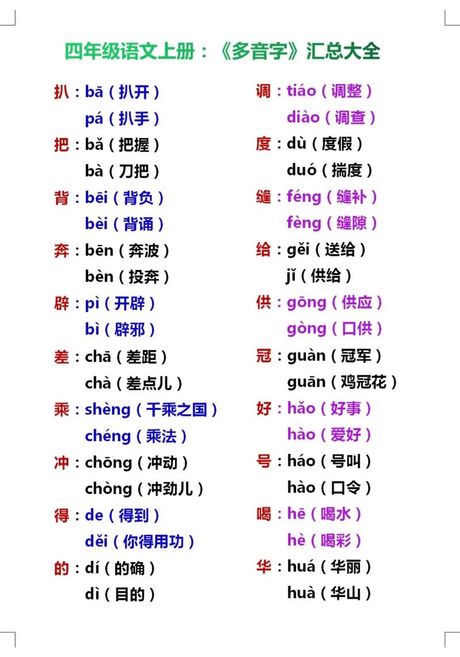 四年级语文上册：《多音字》汇总大全

扒：bā（扒开）
pá（扒手）
把：bǎ（把握）
bà（刀把）
背：bēi（背负）
bèi（背诵）
奔：bēn（奔波）
bèn（投奔）
辟：pì（开辟）
bì（辟邪）
差：chā（差距）
chà（差点儿）
乘：shèng（千乘之国）
chéng（乘法）
冲：chōng（冲动）
chòng（冲劲儿）
得：de（得到）
děi（你得用功）
的：dí（的确）
dì（目的）

调：tiáo（调整）
diào（调查）
度：dù（度假）
duó（揣度）
缝：féng（缝补）
fèng（缝隙）
给：gěi（送给）
jǐ（供给）
供：gōng（供应）
gòng（口供）
冠：guàn（冠军）
guān（鸡冠花）
好：hǎo（好事）
hào（爱好）
号：háo（号叫）
hào（口令）
喝：hē（喝水）
hè（喝彩）
华：huá（华丽）
huà（华山）